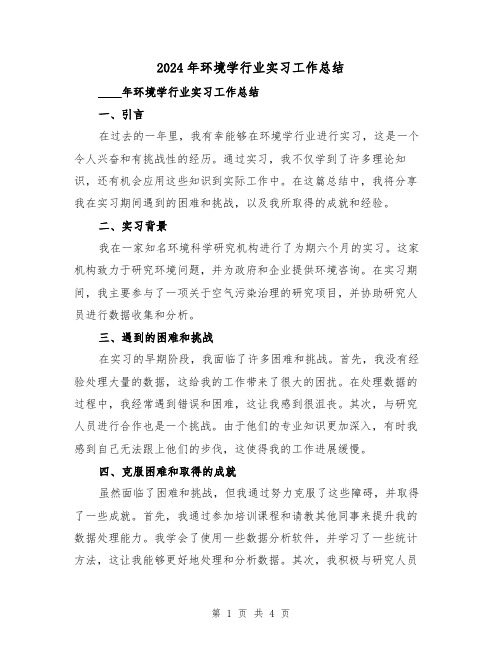 2024年环境学行业实习工作总结

____年环境学行业实习工作总结

一、引言

在过去的一年里，我有幸能够在环境学行业进行实习，这是一个令人兴奋和有挑战性的经历。通过实习，我不仅学到了许多理论知识，还有机会应用这些知识到实际工作中。在这篇总结中，我将分享我在实习期间遇到的困难和挑战，以及我所取得的成就和经验。

二、实习背景

我在一家知名环境科学研究机构进行了为期六个月的实习。这家机构致力于研究环境问题，并为政府和企业提供环境咨询。在实习期间，我主要参与了一项关于空气污染治理的研究项目，并协助研究人员进行数据收集和分析。

三、遇到的困难和挑战

在实习的早期阶段，我面临了许多困难和挑战。首先，我没有经验处理大量的数据，这给我的工作带来了很大的困扰。在处理数据的过程中，我经常遇到错误和困难，这让我感到很沮丧。其次，与研究人员进行合作也是一个挑战。由于他们的专业知识更加深入，有时我感到自己无法跟上他们的步伐，这使得我的工作进展缓慢。

四、克服困难和取得的成就

虽然面临了困难和挑战，但我通过努力克服了这些障碍，并取得了一些成就。首先，我通过参加培训课程和请教其他同事来提升我的数据处理能力。我学会了使用一些数据分析软件，并学习了一些统计方法，这让我能够更好地处理和分析数据。其次，我积极与研究人员

第 1 页 共 4 页